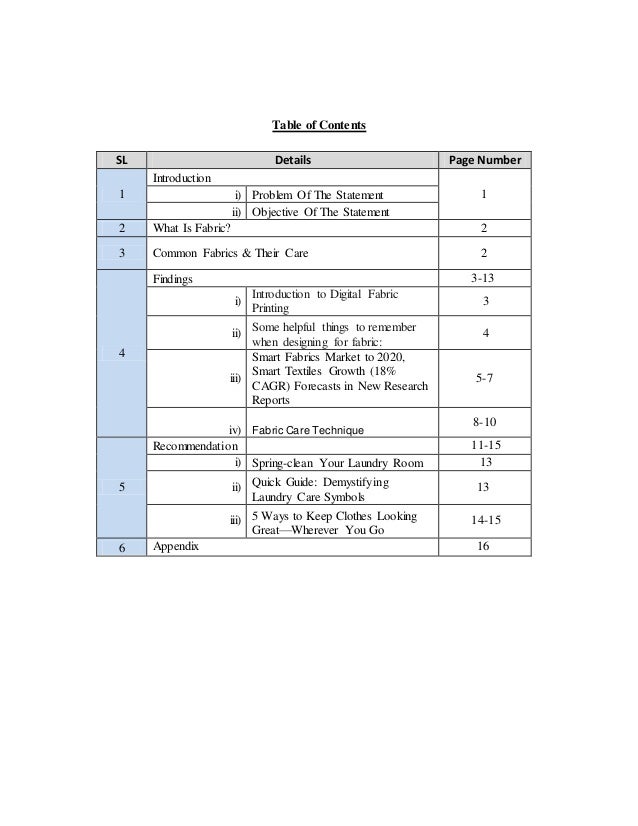 Table of Contents

| SL | Details | | Page Number |
|---|---|---|---|
| 1 | Introduction | | 1 |
| | i) | Problem Of The Statement | |
| | ii) | Objective Of The Statement | |
| 2 | What Is Fabric? | | 2 |
| 3 | Common Fabrics & Their Care | | 2 |
| 4 | Findings | | 3-13 |
| | i) | Introduction to Digital Fabric Printing | 3 |
| | ii) | Some helpful things to remember when designing for fabric: | 4 |
| | iii) | Smart Fabrics Market to 2020, Smart Textiles Growth (18% CAGR) Forecasts in New Research Reports | 5-7 |
| | iv) | Fabric Care Technique | 8-10 |
| 5 | Recommendation | | 11-15 |
| | i) | Spring-clean Your Laundry Room | 13 |
| | ii) | Quick Guide: Demystifying Laundry Care Symbols | 13 |
| | iii) | 5 Ways to Keep Clothes Looking Great—Wherever You Go | 14-15 |
| 6 | Appendix | | 16 |